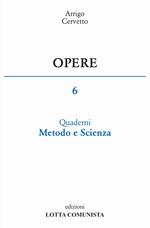 Arrigo
Cervetto

OPERE

6

Quaderni
Metodo e Scienza

edizioni
LOTTA COMUNISTA